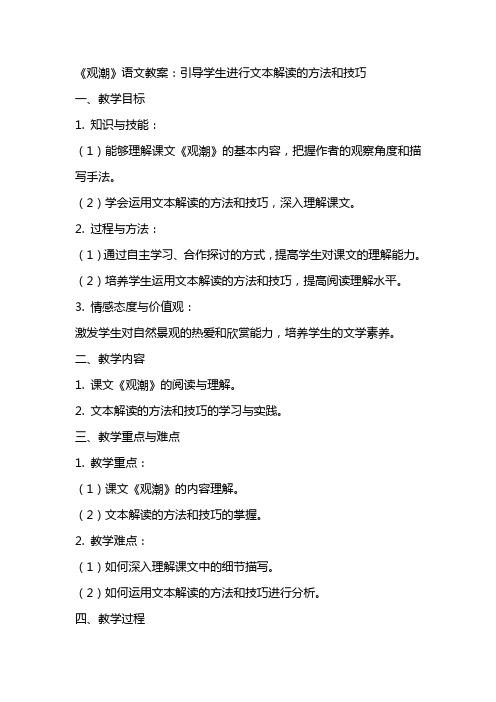 《观潮》语文教案：引导学生进行文本解读的方法和技巧

一、教学目标

1. 知识与技能：

（1）能够理解课文《观潮》的基本内容，把握作者的观察角度和描写手法。

（2）学会运用文本解读的方法和技巧，深入理解课文。

2. 过程与方法：

（1）通过自主学习、合作探讨的方式，提高学生对课文的理解能力。

（2）培养学生运用文本解读的方法和技巧，提高阅读理解水平。

3. 情感态度与价值观：

激发学生对自然景观的热爱和欣赏能力，培养学生的文学素养。

二、教学内容

1. 课文《观潮》的阅读与理解。

2. 文本解读的方法和技巧的学习与实践。

三、教学重点与难点

1. 教学重点：

（1）课文《观潮》的内容理解。

（2）文本解读的方法和技巧的掌握。

2. 教学难点：

（1）如何深入理解课文中的细节描写。

（2）如何运用文本解读的方法和技巧进行分析。

四、教学过程